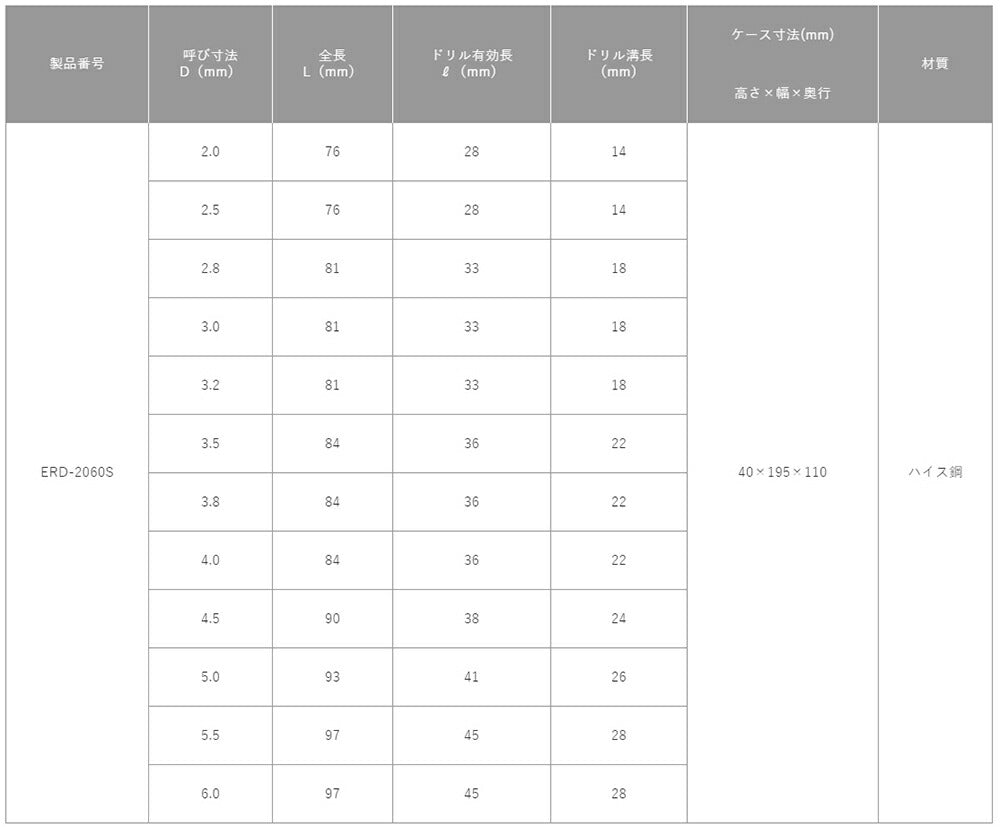 | 製品番号 | 呼び寸法 D（mm） | 全長 L（mm） | ドリル有効長 ℓ（mm） | ドリル溝長 (mm) | ケース寸法(mm) 高さ×幅×奥行 | 材質 |
|---|---|---|---|---|---|---|
| ERD-2060S | 2.0 | 76 | 28 | 14 | 40×195×110 | ハイス鋼 |
| | 2.5 | 76 | 28 | 14 | | |
| | 2.8 | 81 | 33 | 18 | | |
| | 3.0 | 81 | 33 | 18 | | |
| | 3.2 | 81 | 33 | 18 | | |
| | 3.5 | 84 | 36 | 22 | | |
| | 3.8 | 84 | 36 | 22 | | |
| | 4.0 | 84 | 36 | 22 | | |
| | 4.5 | 90 | 38 | 24 | | |
| | 5.0 | 93 | 41 | 26 | | |
| | 5.5 | 97 | 45 | 28 | | |
| | 6.0 | 97 | 45 | 28 | | |